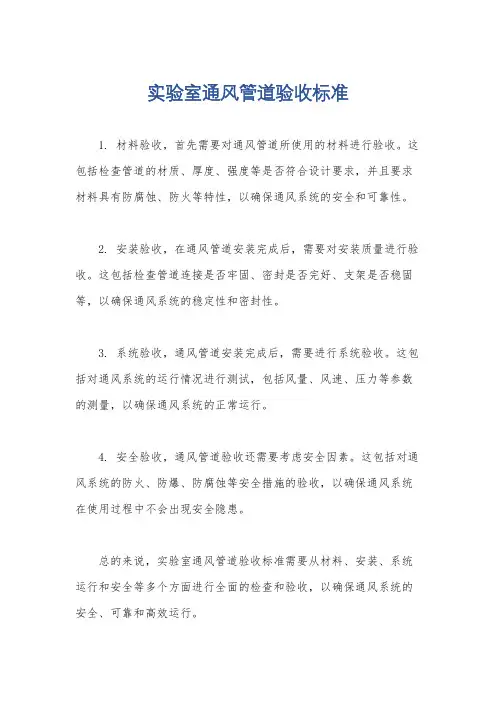 实验室通风管道验收标准

1. 材料验收，首先需要对通风管道所使用的材料进行验收。这包括检查管道的材质、厚度、强度等是否符合设计要求，并且要求材料具有防腐蚀、防火等特性，以确保通风系统的安全和可靠性。

2. 安装验收，在通风管道安装完成后，需要对安装质量进行验收。这包括检查管道连接是否牢固、密封是否完好、支架是否稳固等，以确保通风系统的稳定性和密封性。

3. 系统验收，通风管道安装完成后，需要进行系统验收。这包括对通风系统的运行情况进行测试，包括风量、风速、压力等参数的测量，以确保通风系统的正常运行。

4. 安全验收，通风管道验收还需要考虑安全因素。这包括对通风系统的防火、防爆、防腐蚀等安全措施的验收，以确保通风系统在使用过程中不会出现安全隐患。

总的来说，实验室通风管道验收标准需要从材料、安装、系统运行和安全等多个方面进行全面的检查和验收，以确保通风系统的安全、可靠和高效运行。